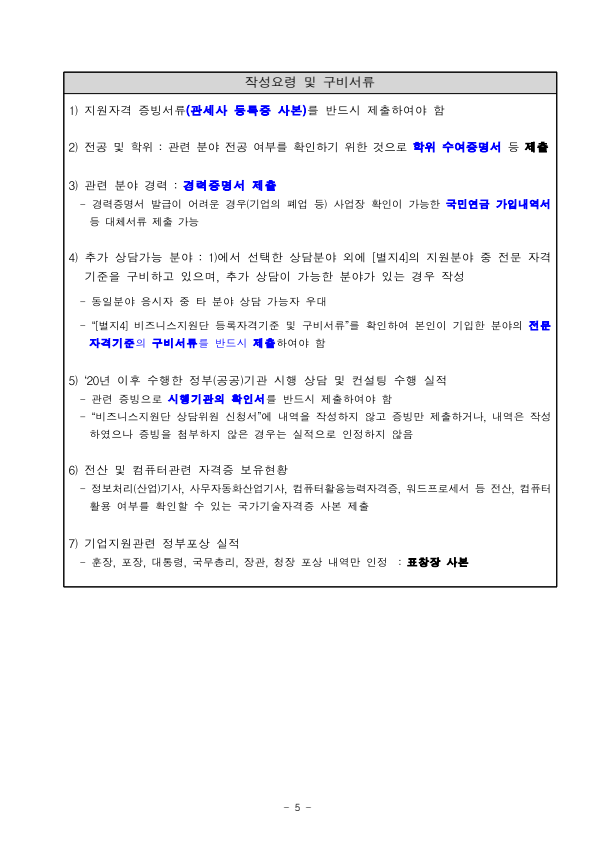 작성요령 및 구비서류

1) 지원자격 증빙서류(관세사 등록증 사본)를 반드시 제출하여야 함

2) 전공 및 학위 : 관련 분야 전공 여부를 확인하기 위한 것으로 학위 수여증명서 등 제출

3) 관련 분야 경력 : 경력증명서 제출
- 경력증명서 발급이 어려운 경우(기업의 폐업 등) 사업장 확인이 가능한 국민연금 가입내역서 등 대체서류 제출 가능

4) 추가 상담가능 분야 : 1)에서 선택한 상담분야 외에 [별지4]의 지원분야 중 전문 자격 기준을 구비하고 있으며, 추가 상담이 가능한 분야가 있는 경우 작성
- 동일분야 응시자 중 타 분야 상담 가능자 우대
- "[별지4] 비즈니스지원단 등록자격기준 및 구비서류"를 확인하여 본인이 기입한 분야의 전문 자격기준의 구비서류를 반드시 제출하여야 함

5) '20년 이후 수행한 정부(공공)기관 시행 상담 및 컨설팅 수행 실적
- 관련 증빙으로 시행기관의 확인서를 반드시 제출하여야 함
- "비즈니스지원단 상담위원 신청서"에 내역을 작성하지 않고 증빙만 제출하거나, 내역은 작성하였으나 증빙을 첨부하지 않은 경우는 실적으로 인정하지 않음

6) 전산 및 컴퓨터관련 자격증 보유현황
- 정보처리(산업)기사, 사무자동화산업기사, 컴퓨터활용능력자격증, 워드프로세서 등 전산, 컴퓨터 활용 여부를 확인할 수 있는 국가기술자격증 사본 제출

7) 기업지원관련 정부포상 실적
- 훈장, 포장, 대통령, 국무총리, 장관, 청장 포상 내역만 인정 : 표창장 사본

- 5 -